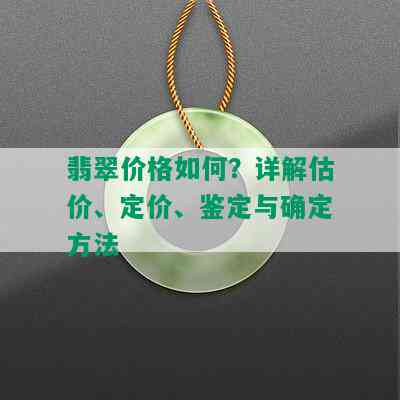 翡翠价格如何？详解估价、定价、鉴定与确定方法